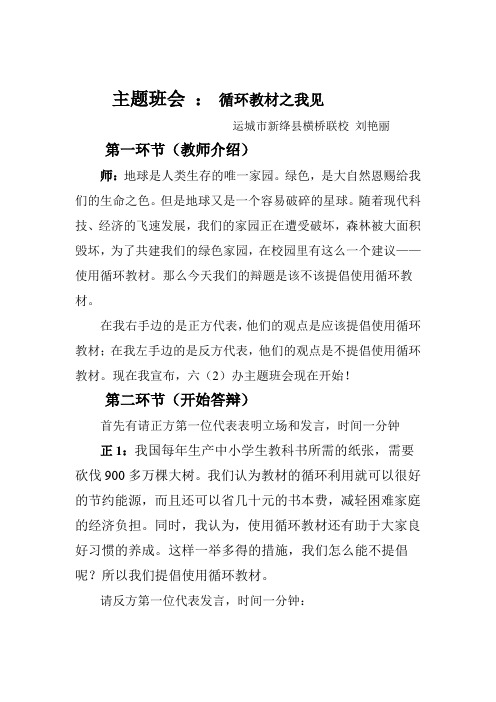 主题班会 ： 循环教材之我见

运城市新绛县横桥联校 刘艳丽

第一环节（教师介绍）

师：地球是人类生存的唯一家园。绿色，是大自然恩赐给我们的生命之色。但是地球又是一个容易破碎的星球。随着现代科技、经济的飞速发展，我们的家园正在遭受破坏，森林被大面积毁坏，为了共建我们的绿色家园，在校园里有这么一个建议——使用循环教材。那么今天我们的辩题是该不该提倡使用循环教材。

在我右手边的是正方代表，他们的观点是应该提倡使用循环教材；在我左手边的是反方代表，他们的观点是不提倡使用循环教材。现在我宣布，六（2）办主题班会现在开始！

第二环节（开始答辩）

首先有请正方第一位代表表明立场和发言，时间一分钟

正 1：我国每年生产中小学生教科书所需的纸张，需要砍伐 900 多万棵大树。我们认为教材的循环利用就可以很好的节约能源，而且还可以省几十元的书本费，减轻困难家庭的经济负担。同时，我认为，使用循环教材还有助于大家良好习惯的养成。这样一举多得的措施，我们怎么能不提倡呢？所以我们提倡使用循环教材。

请反方第一位代表发言，时间一分钟：